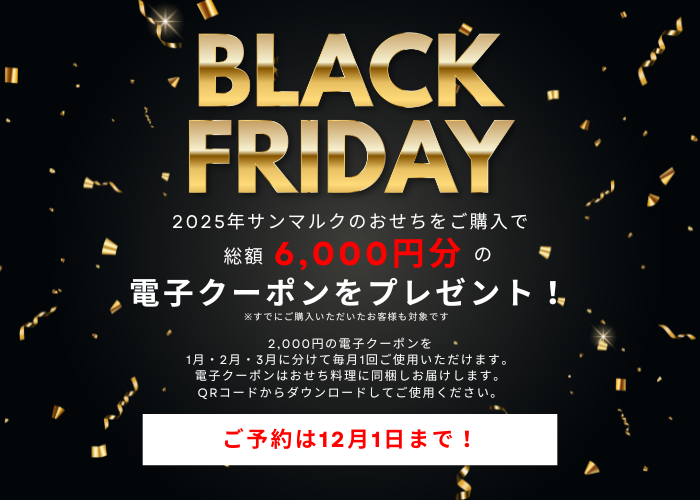 BLACK FRIDAY

2025年サンマルクのおせちをご購入で

総額 6,000円分 の

電子クーポンをプレゼント！

※すでにご購入いただいたお客様も対象です

2,000円の電子クーポンを
1月・2月・3月に分けて毎月1回ご使用いただけます。
電子クーポンはおせち料理に同梱しお届けします。
QRコードからダウンロードしてご使用ください。

ご予約は12月1日まで！